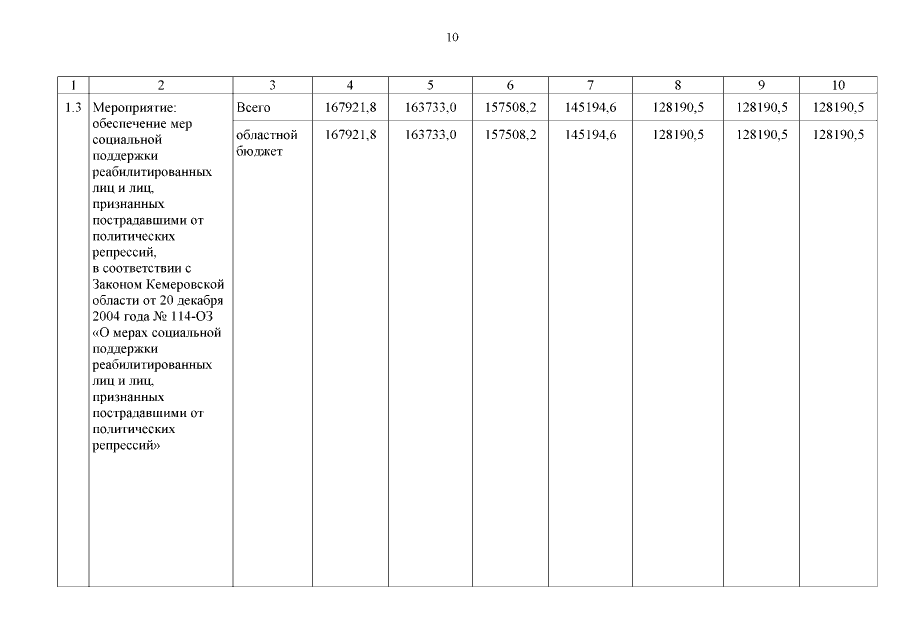 10

| 1 | 2 | 3 | 4 | 5 | 6 | 7 | 8 | 9 | 10 |
|---|---|---|---|---|---|---|---|---|---|
| 1.3 | Мероприятие: обеспечение мер социальной поддержки реабилитированных лиц и лиц, признанных пострадавшими от политических репрессий, в соответствии с Законом Кемеровской области от 20 декабря 2004 года № 114-ОЗ «О мерах социальной поддержки реабилитированных лиц и лиц, признанных пострадавшими от политических репрессий» | Всего | 167921,8 | 163733,0 | 157508,2 | 145194,6 | 128190,5 | 128190,5 | 128190,5 |
| | | областной бюджет | 167921,8 | 163733,0 | 157508,2 | 145194,6 | 128190,5 | 128190,5 | 128190,5 |